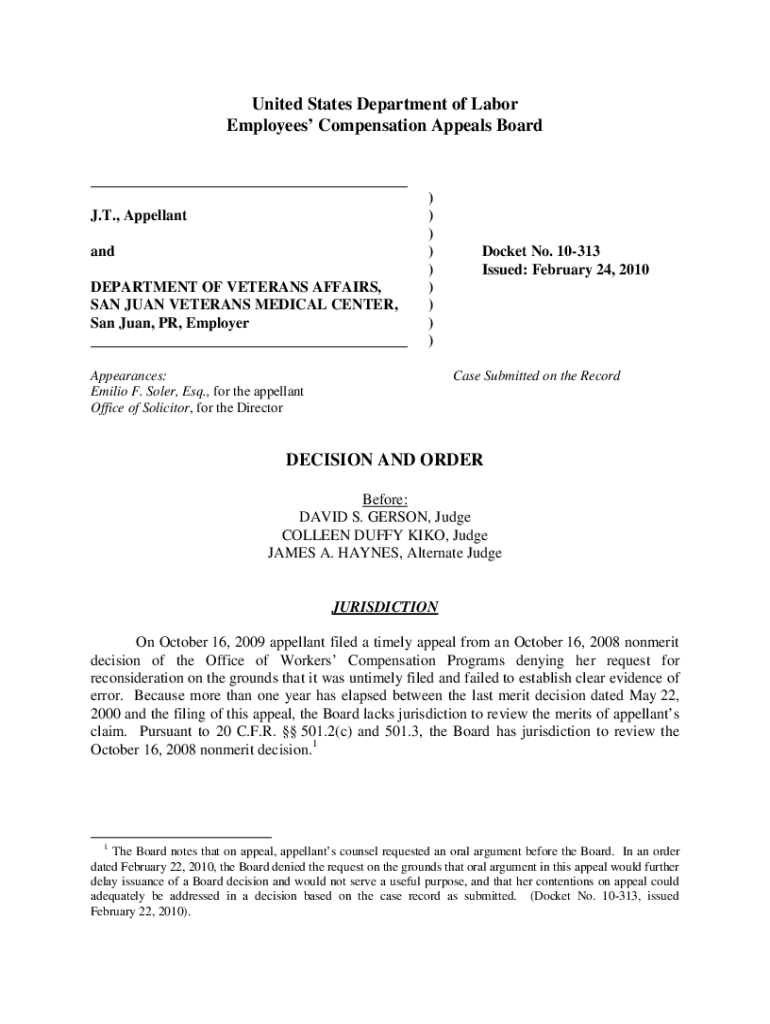 United States Department of Labor
Employees' Compensation Appeals Board

J.T., Appellant

and

DEPARTMENT OF VETERANS AFFAIRS, SAN JUAN VETERANS MEDICAL CENTER, San Juan, PR, Employer

)
)
)
)
)
)
)
)
)

Docket No. 10-313
Issued: February 24, 2010

Appearances:
Emilio F. Soler, Esq., for the appellant
Office of Solicitor, for the Director

Case Submitted on the Record

DECISION AND ORDER

Before:
DAVID S. GERSON, Judge
COLLEEN DUFFY KIKO, Judge
JAMES A. HAYNES, Alternate Judge

JURISDICTION

On October 16, 2009 appellant filed a timely appeal from an October 16, 2008 nonmerit decision of the Office of Workers' Compensation Programs denying her request for reconsideration on the grounds that it was untimely filed and failed to establish clear evidence of error. Because more than one year has elapsed between the last merit decision dated May 22, 2000 and the filing of this appeal, the Board lacks jurisdiction to review the merits of appellant's claim. Pursuant to 20 C.F.R. §§ 501.2(c) and 501.3, the Board has jurisdiction to review the October 16, 2008 nonmerit decision.$^1$

$^1$ The Board notes that on appeal, appellant's counsel requested an oral argument before the Board. In an order dated February 22, 2010, the Board denied the request on the grounds that oral argument in this appeal would further delay issuance of a Board decision and would not serve a useful purpose, and that her contentions on appeal could adequately be addressed in a decision based on the case record as submitted. (Docket No. 10-313, issued February 22, 2010).